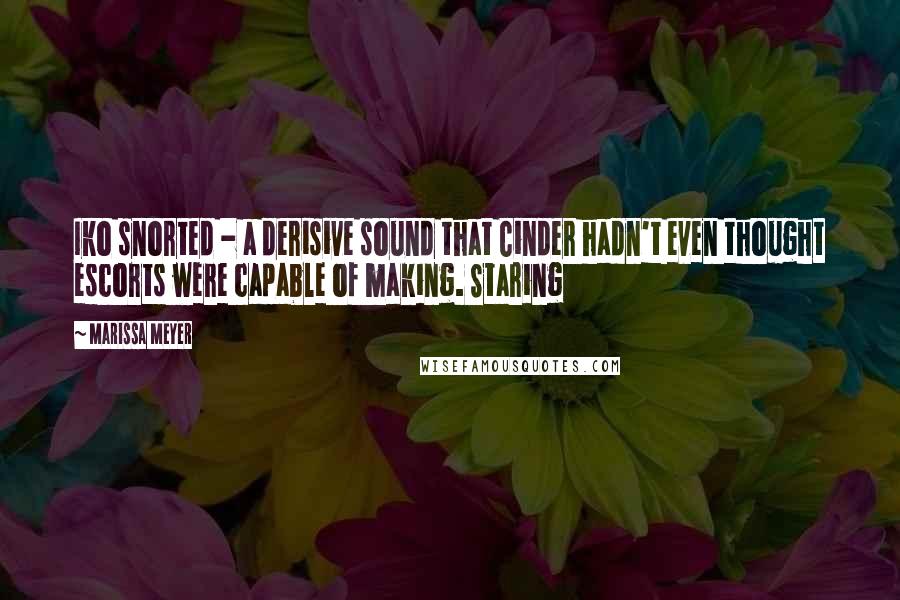 IKO SNORTED - A DERISIVE SOUND THAT CINDER HADN'T EVEN THOUGHT ESCORTS WERE CAPABLE OF MAKING. STARING

~ MARISSA MEYER

WISEFAMOUSQUOTES.COM